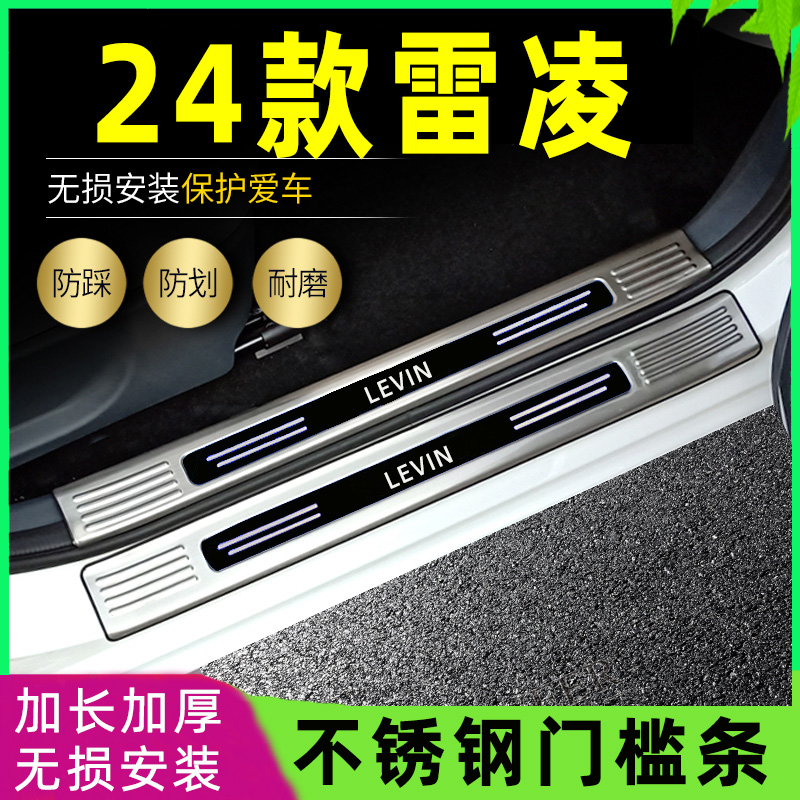 24款雷凌

无损安装保护爱车

防踩
防划
耐磨

LEVIN
LEVIN

加长加厚
无损安装

不锈钢门槛条